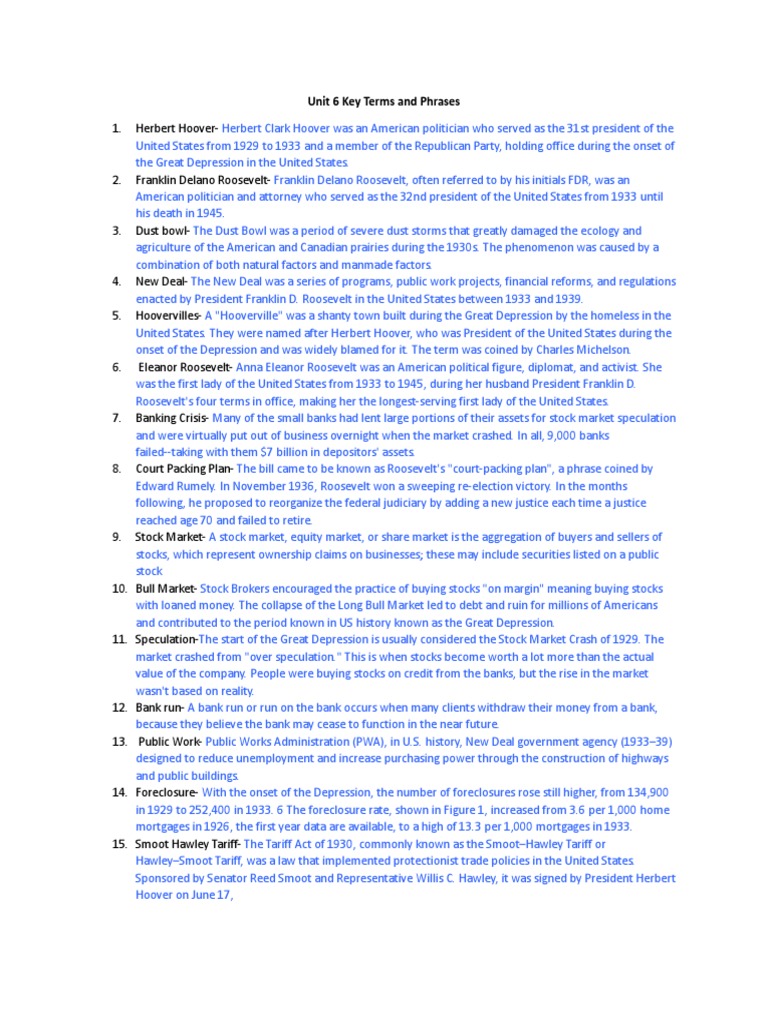 Unit 6 Key Terms and Phrases

1. Herbert Hoover- Herbert Clark Hoover was an American politician who served as the 31st president of the United States from 1929 to 1933 and a member of the Republican Party, holding office during the onset of the Great Depression in the United States.
2. Franklin Delano Roosevelt- Franklin Delano Roosevelt, often referred to by his initials FDR, was an American politician and attorney who served as the 32nd president of the United States from 1933 until his death in 1945.
3. Dust bowl- The Dust Bowl was a period of severe dust storms that greatly damaged the ecology and agriculture of the American and Canadian prairies during the 1930s. The phenomenon was caused by a combination of both natural factors and manmade factors.
4. New Deal- The New Deal was a series of programs, public work projects, financial reforms, and regulations enacted by President Franklin D. Roosevelt in the United States between 1933 and 1939.
5. Hoovervilles- A "Hooverville" was a shanty town built during the Great Depression by the homeless in the United States. They were named after Herbert Hoover, who was President of the United States during the onset of the Depression and was widely blamed for it. The term was coined by Charles Michelson.
6. Eleanor Roosevelt- Anna Eleanor Roosevelt was an American political figure, diplomat, and activist. She was the first lady of the United States from 1933 to 1945, during her husband President Franklin D. Roosevelt's four terms in office, making her the longest-serving first lady of the United States.
7. Banking Crisis- Many of the small banks had lent large portions of their assets for stock market speculation and were virtually put out of business overnight when the market crashed. In all, 9,000 banks failed--taking with them $7 billion in depositors' assets.
8. Court Packing Plan- The bill came to be known as Roosevelt's "court-packing plan", a phrase coined by Edward Rumely. In November 1936, Roosevelt won a sweeping re-election victory. In the months following, he proposed to reorganize the federal judiciary by adding a new justice each time a justice reached age 70 and failed to retire.
9. Stock Market- A stock market, equity market, or share market is the aggregation of buyers and sellers of stocks, which represent ownership claims on businesses; these may include securities listed on a public stock
10. Bull Market- Stock Brokers encouraged the practice of buying stocks "on margin" meaning buying stocks with loaned money. The collapse of the Long Bull Market led to debt and ruin for millions of Americans and contributed to the period known in US history known as the Great Depression.
11. Speculation-The start of the Great Depression is usually considered the Stock Market Crash of 1929. The market crashed from "over speculation." This is when stocks become worth a lot more than the actual value of the company. People were buying stocks on credit from the banks, but the rise in the market wasn't based on reality.
12. Bank run- A bank run or run on the bank occurs when many clients withdraw their money from a bank, because they believe the bank may cease to function in the near future.
13. Public Work- Public Works Administration (PWA), in U.S. history, New Deal government agency (1933–39) designed to reduce unemployment and increase purchasing power through the construction of highways and public buildings.
14. Foreclosure- With the onset of the Depression, the number of foreclosures rose still higher, from 134,900 in 1929 to 252,400 in 1933. 6 The foreclosure rate, shown in Figure 1, increased from 3.6 per 1,000 home mortgages in 1926, the first year data are available, to a high of 13.3 per 1,000 mortgages in 1933.
15. Smoot Hawley Tariff- The Tariff Act of 1930, commonly known as the Smoot–Hawley Tariff or Hawley–Smoot Tariff, was a law that implemented protectionist trade policies in the United States. Sponsored by Senator Reed Smoot and Representative Willis C. Hawley, it was signed by President Herbert Hoover on June 17,